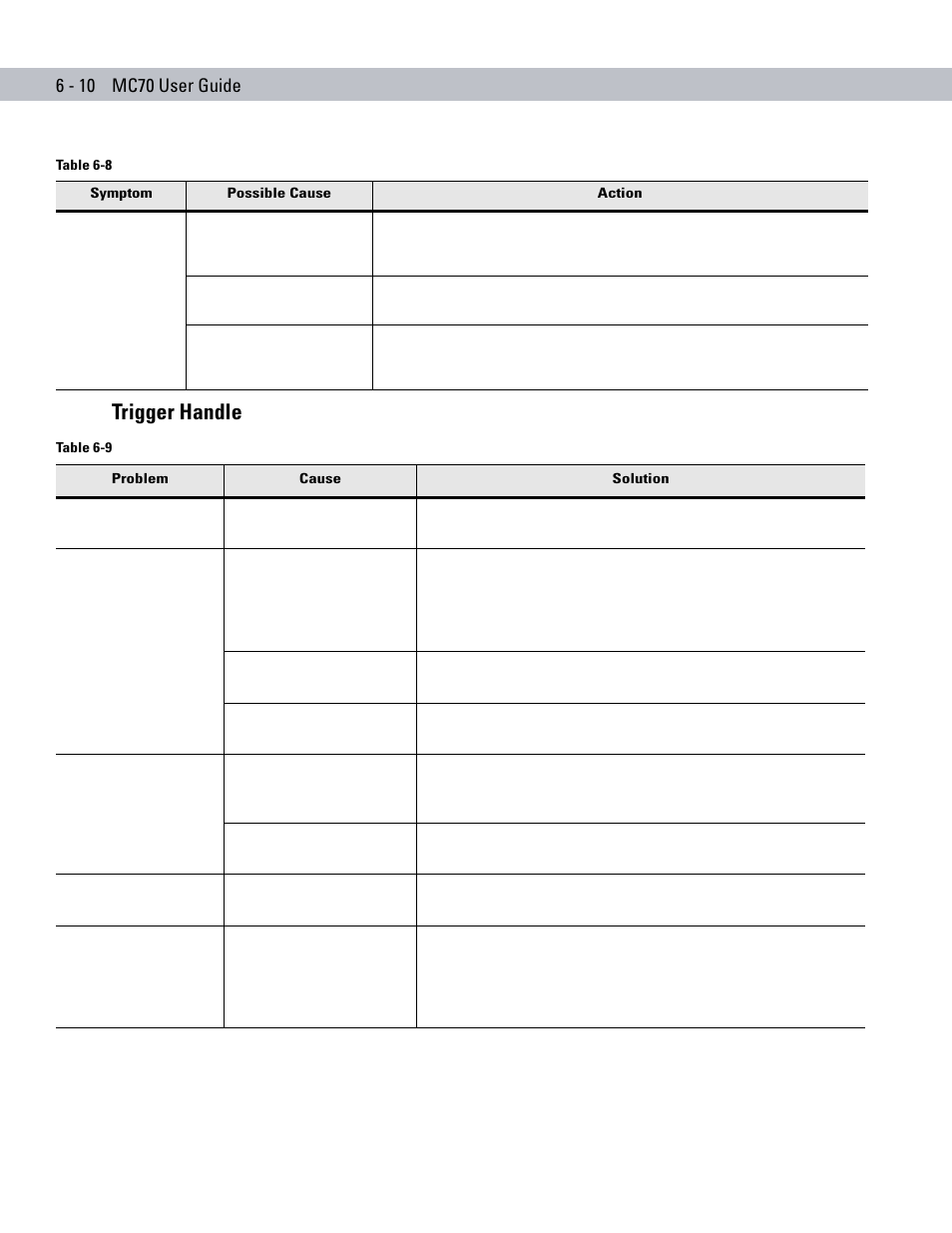 6 - 10 MC70 User Guide

Table 6-8

| Symptom | Possible Cause | Action |
|---|---|---|
| | | |
| | | |
| | | |

Trigger Handle

Table 6-9

| Problem | Cause | Solution |
|---|---|---|
| | | |
| | | |
| | | |
| | | |
| | | |
| | | |
| | | |
| | | |